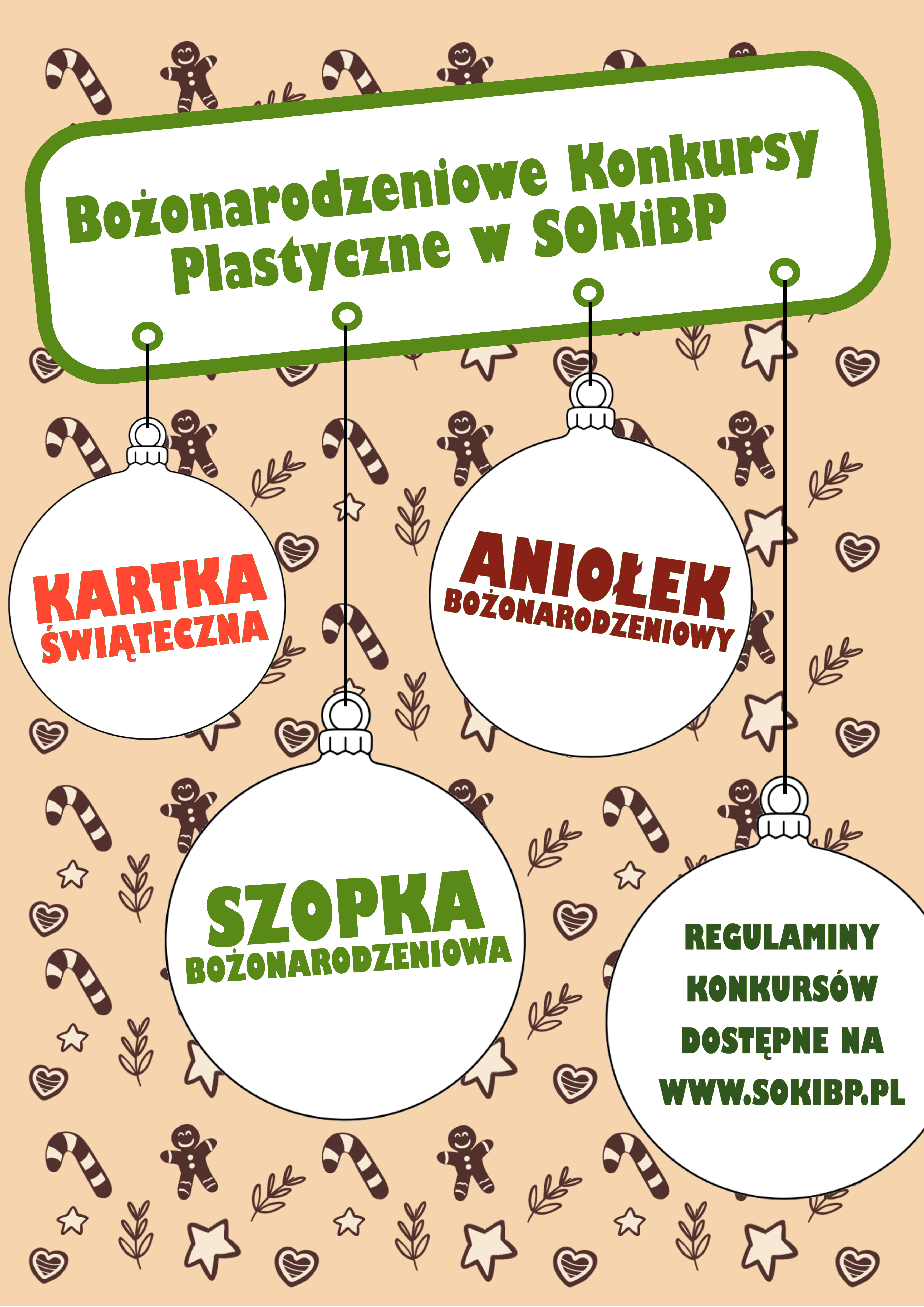 Bożonarodzeniowe Konkursy Plastyczne w SOKiBP

KARTKA ŚWIĄTECZNA

ANIOŁEK BOŻONARODZENIOWY

SZOPKA BOŻONARODZENIOWA

REGULAMINY KONKURSÓW DOSTĘPNE NA WWW.SOKIBP.PL